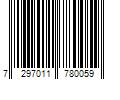 7 297011 780059